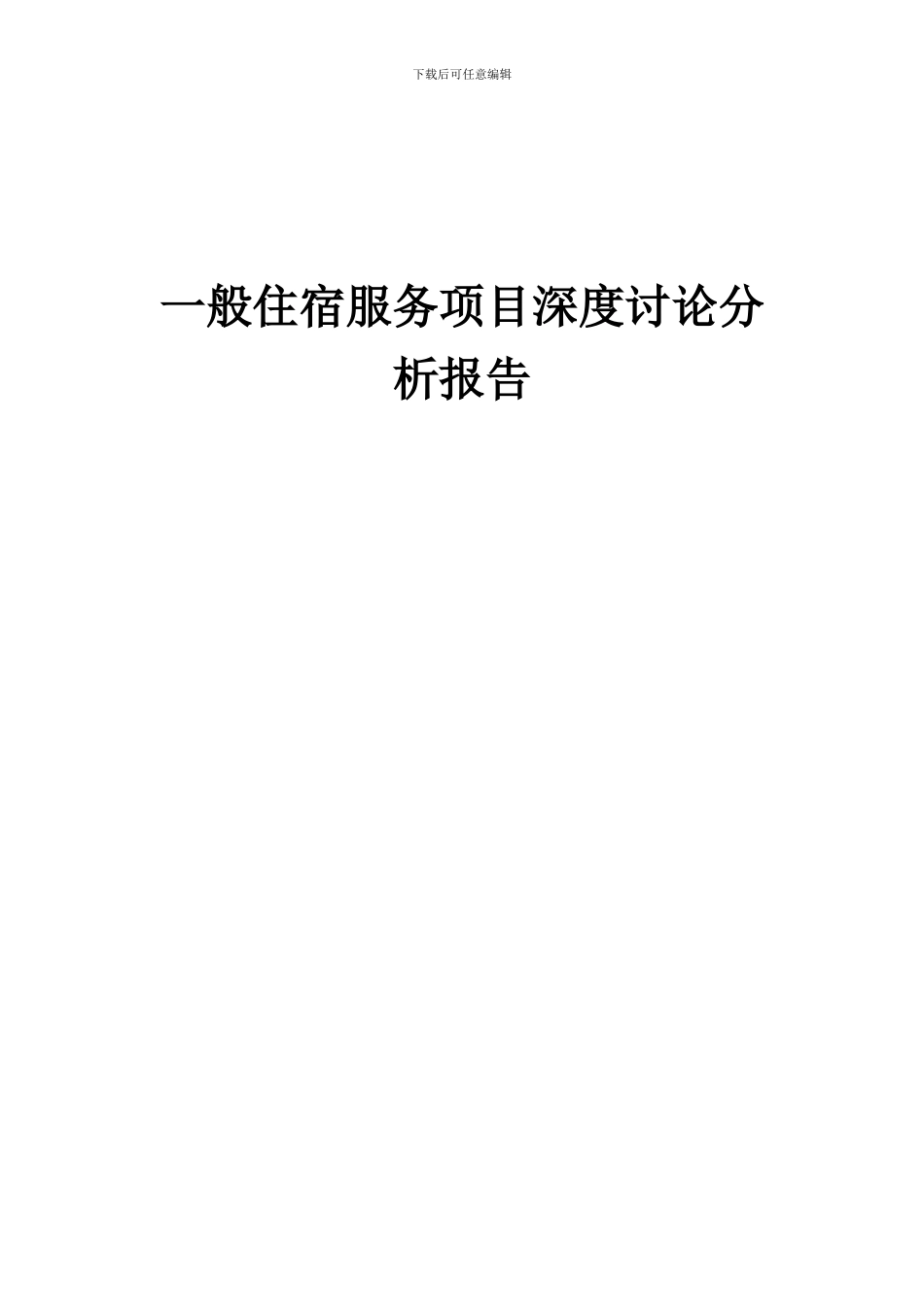 下载后可任意编辑

一般住宿服务项目深度讨论分析报告